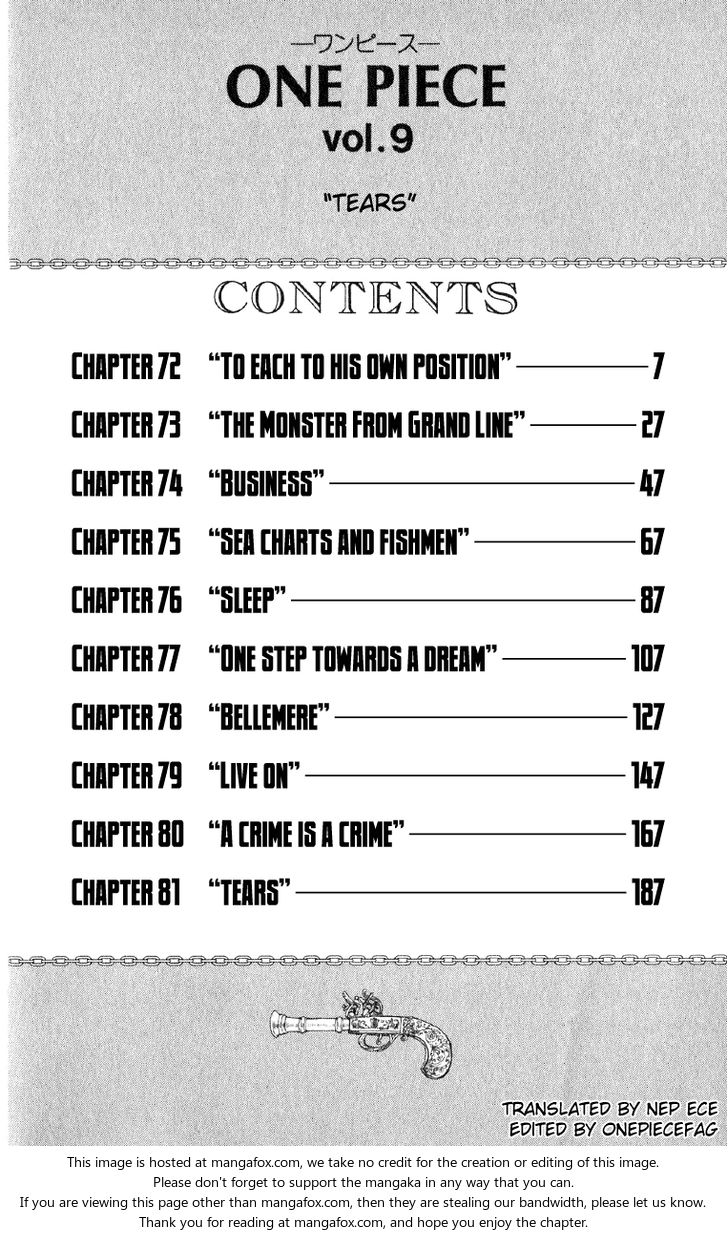 —ワンピース—
ONE PIECE
vol.9

"TEARS"

CONTENTS

CHAPTER 72 "TO EACH TO HIS OWN POSITION" 7
CHAPTER 73 "THE MONSTER FROM GRAND LINE" 27
CHAPTER 74 "BUSINESS" 47
CHAPTER 75 "SEA CHARTS AND FISHMEN" 67
CHAPTER 76 "SLEEP" 87
CHAPTER 77 "ONE STEP TOWARDS A DREAM" 107
CHAPTER 78 "BELLEMERE" 127
CHAPTER 79 "LIVE ON" 147
CHAPTER 80 "A CRIME IS A CRIME" 167
CHAPTER 81 "TEARS" 187

TRANSLATED BY NEP ECE
EDITED BY ONEPIECEFAG

This image is hosted at mangafox.com, we take no credit for the creation or editing of this image.
Please don't forget to support the mangaka in any way that you can.
If you are viewing this page other than mangafox.com, then they are stealing our bandwidth, please let us know.
Thank you for reading at mangafox.com, and hope you enjoy the chapter.